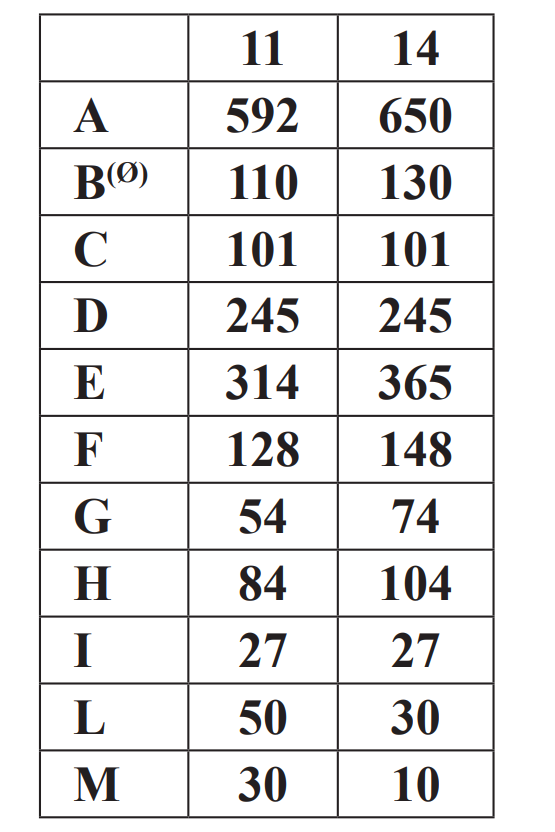 |  | 11 | 14 |
|---|---|---|
| A | 592 | 650 |
| B$^{(Ø)}$ | 110 | 130 |
| C | 101 | 101 |
| D | 245 | 245 |
| E | 314 | 365 |
| F | 128 | 148 |
| G | 54 | 74 |
| H | 84 | 104 |
| I | 27 | 27 |
| L | 50 | 30 |
| M | 30 | 10 |